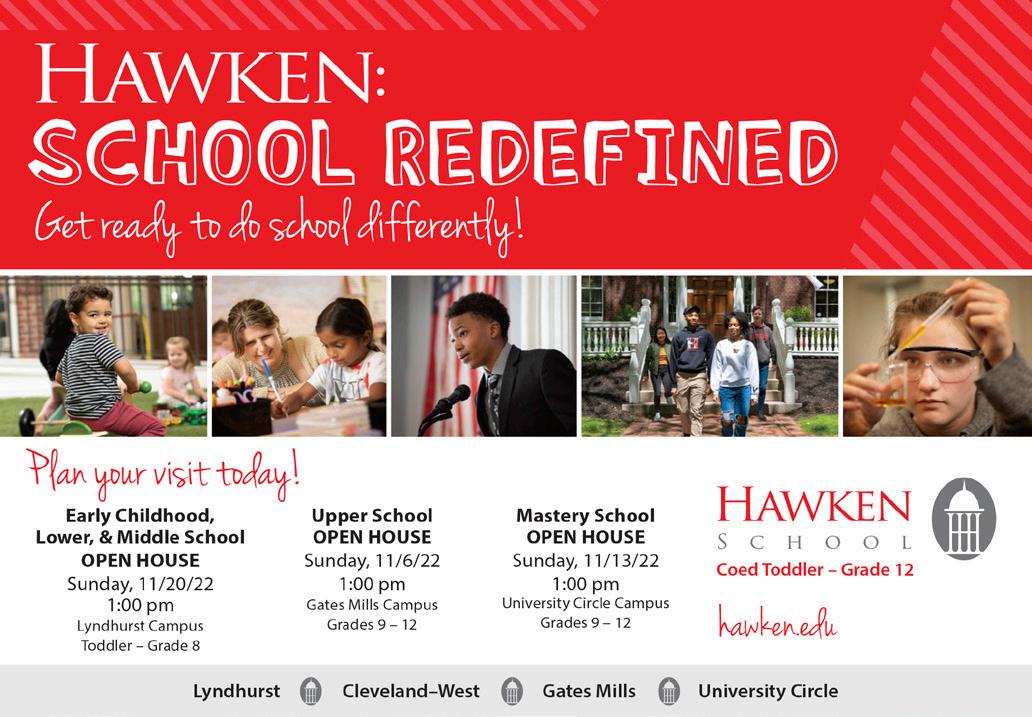 HAWKEN:
SCHOOL REDEFINED
Get ready to do school differently!

Plan your visit today!

Early Childhood,
Lower, & Middle School
OPEN HOUSE
Sunday, 11/20/22
1:00 pm
Lyndhurst Campus
Toddler – Grade 8

Upper School
OPEN HOUSE
Sunday, 11/6/22
1:00 pm
Gates Mills Campus
Grades 9 – 12

Mastery School
OPEN HOUSE
Sunday, 11/13/22
1:00 pm
University Circle Campus
Grades 9 – 12

HAWKEN
SCHOOL
Coed Toddler – Grade 12

hawken.edu

Lyndhurst Cleveland–West Gates Mills University Circle